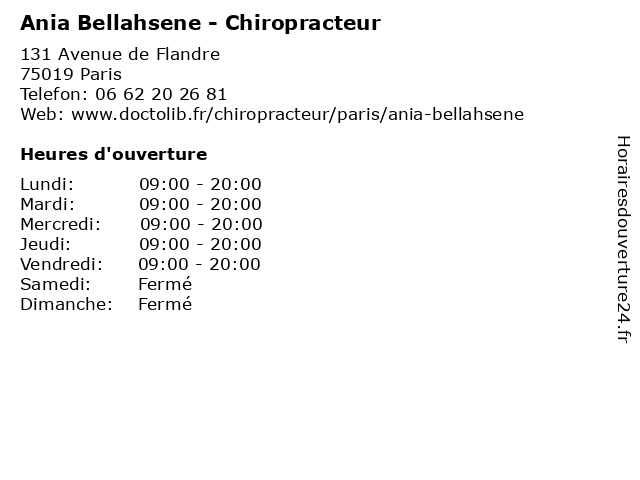 Ania Bellahsene - Chiropracteur

131 Avenue de Flandre
75019 Paris
Telefon: 06 62 20 26 81
Web: www.doctolib.fr/chiropracteur/paris/ania-bellahsene

Heures d'ouverture

Lundi: 09:00 - 20:00
Mardi: 09:00 - 20:00
Mercredi: 09:00 - 20:00
Jeudi: 09:00 - 20:00
Vendredi: 09:00 - 20:00
Samedi: Fermé
Dimanche: Fermé

Horairesdouverture24.fr